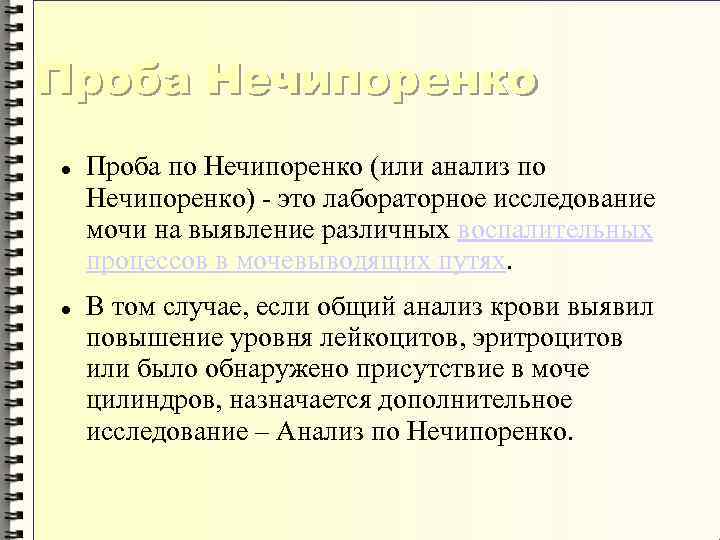 Проба Нечипоренко

• Проба по Нечипоренко (или анализ по Нечипоренко) - это лабораторное исследование мочи на выявление различных воспалительных процессов в мочевыводящих путях.

• В том случае, если общий анализ крови выявил повышение уровня лейкоцитов, эритроцитов или было обнаружено присутствие в моче цилиндров, назначается дополнительное исследование – Анализ по Нечипоренко.